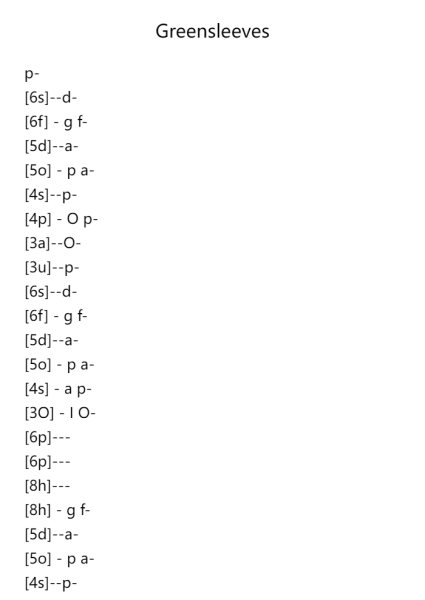 Greensleeves

p-
[6s]--d-
[6f] - g f-
[5d]--a-
[5o] - p a-
[4s]--p-
[4p] - O p-
[3a]--O-
[3u]--p-
[6s]--d-
[6f] - g f-
[5d]--a-
[5o] - p a-
[4s] - a p-
[3O] - I O-
[6p]---
[6p]---
[8h]---
[8h] - g f-
[5d]--a-
[5o] - p a-
[4s]--p-